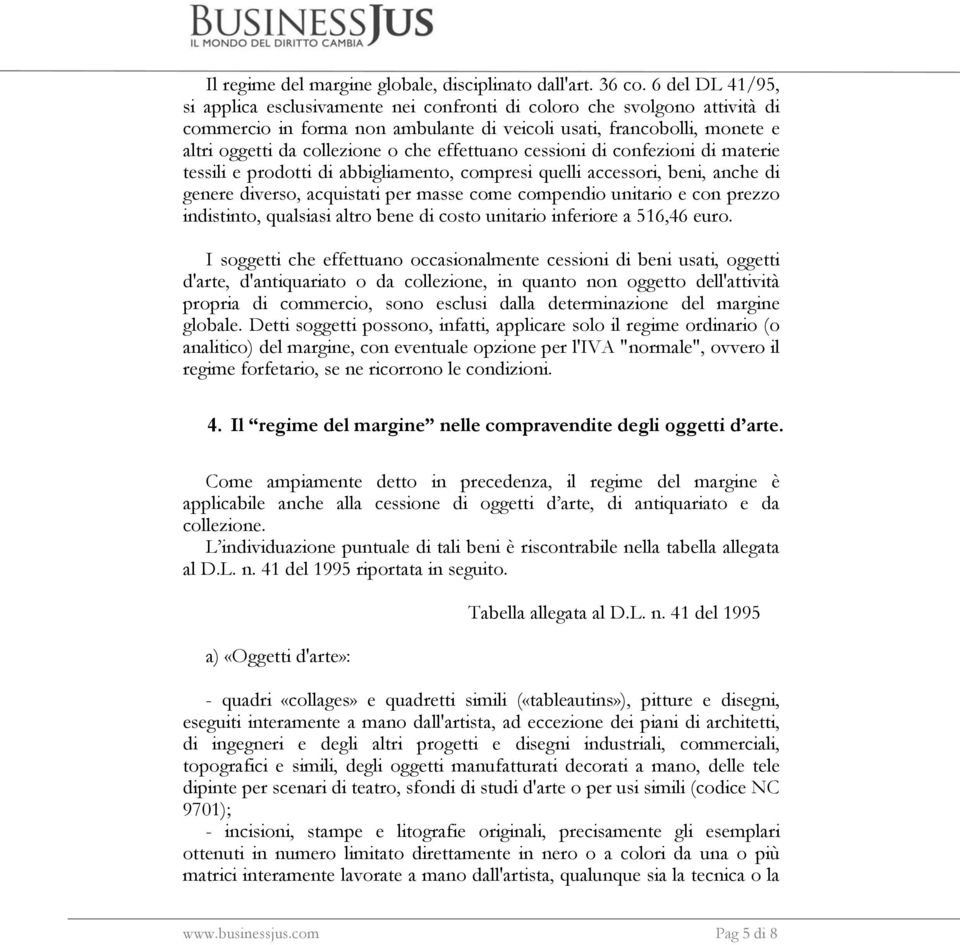 BUSINESSJUS
IL MONDO DEL DIRITTO CAMBIA

Il regime del margine globale, disciplinato dall'art. 36 co. 6 del DL 41/95, si applica esclusivamente nei confronti di coloro che svolgono attività di commercio in forma non ambulante di veicoli usati, francobolli, monete e altri oggetti da collezione o che effettuano cessioni di confezioni di materie tessili e prodotti di abbigliamento, compresi quelli accessori, beni, anche di genere diverso, acquistati per masse come compendio unitario e con prezzo indistinto, qualsiasi altro bene di costo unitario inferiore a 516,46 euro.

I soggetti che effettuano occasionalmente cessioni di beni usati, oggetti d'arte, d'antiquariato o da collezione, in quanto non oggetto dell'attività propria di commercio, sono esclusi dalla determinazione del margine globale. Detti soggetti possono, infatti, applicare solo il regime ordinario (o analitico) del margine, con eventuale opzione per l'IVA "normale", ovvero il regime forfetario, se ne ricorrono le condizioni.

4. Il “regime del margine” nelle compravendite degli oggetti d’arte.

Come ampiamente detto in precedenza, il regime del margine è applicabile anche alla cessione di oggetti d’arte, di antiquariato e da collezione.
L’individuazione puntuale di tali beni è riscontrabile nella tabella allegata al D.L. n. 41 del 1995 riportata in seguito.

Tabella allegata al D.L. n. 41 del 1995

a) «Oggetti d'arte»:

- quadri «collages» e quadretti simili («tableautins»), pitture e disegni, eseguiti interamente a mano dall'artista, ad eccezione dei piani di architetti, di ingegneri e degli altri progetti e disegni industriali, commerciali, topografici e simili, degli oggetti manufatturati decorati a mano, delle tele dipinte per scenari di teatro, sfondi di studi d'arte o per usi simili (codice NC 9701);
- incisioni, stampe e litografie originali, precisamente gli esemplari ottenuti in numero limitato direttamente in nero o a colori da una o più matrici interamente lavorate a mano dall'artista, qualunque sia la tecnica o la

www.businessjus.com

Pag 5 di 8